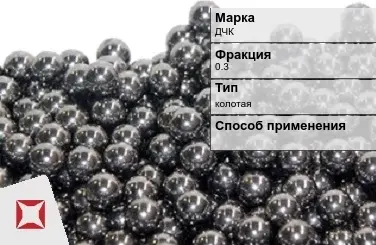 Марка
ДЧК

Фракция
0.3

Тип
колотая

Способ применения